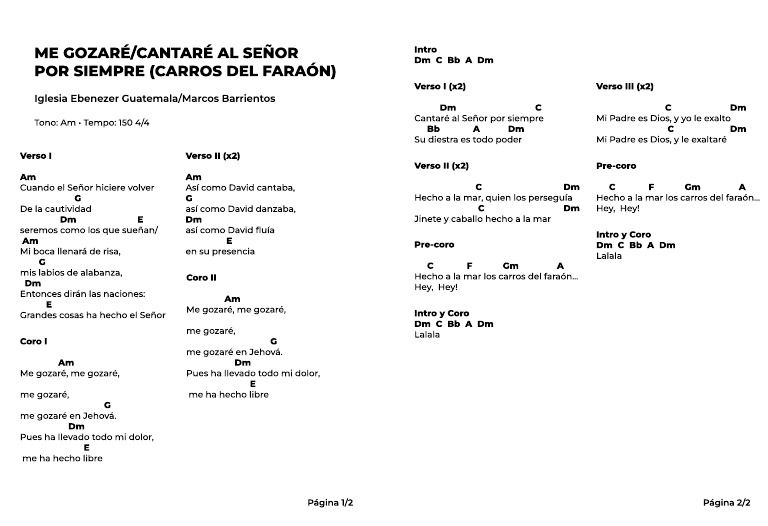 ME GOZARÉ/CANTARÉ AL SEÑOR POR SIEMPRE (CARROS DEL FARAÓN)

Iglesia Ebenezer Guatemala/Marcos Barrientos

Tono: Am • Tempo: 150 4/4

Verso I

Am
Cuando el Señor hiciere volver
G
De la cautividad
Dm E
seremos como los que sueñan/
Am
Mi boca llenará de risa,
G
mis labios de alabanza,
Dm
Entonces dirán las naciones:
E
Grandes cosas ha hecho el Señor

Coro I

Am
Me gozaré, me gozaré,

me gozaré,
G
me gozaré en Jehová.
Dm
Pues ha llevado todo mi dolor,
E
me ha hecho libre

Verso II (x2)

Am
Así como David cantaba,
G
así como David danzaba,
Dm
así como David fluía
E
en su presencia

Coro II

Am
Me gozaré, me gozaré,

me gozaré,
G
me gozaré en Jehová.
Dm
Pues ha llevado todo mi dolor,
E
me ha hecho libre

Página 1/2

Intro
Dm C Bb A Dm

Verso I (x2)

Dm C
Cantaré al Señor por siempre
Bb A Dm
Su diestra es todo poder

Verso II (x2)

C Dm
Hecho a la mar, quien los perseguía
C Dm
Jinete y caballo hecho a la mar

Pre-coro

C F Gm A
Hecho a la mar los carros del faraón...
Hey, Hey!

Intro y Coro
Dm C Bb A Dm
Lalala

Verso III (x2)

C Dm
Mi Padre es Dios, y yo le exalto
C Dm
Mi Padre es Dios, y le exaltaré

Pre-coro

C F Gm A
Hecho a la mar los carros del faraón...
Hey, Hey!

Intro y Coro
Dm C Bb A Dm
Lalala

Página 2/2